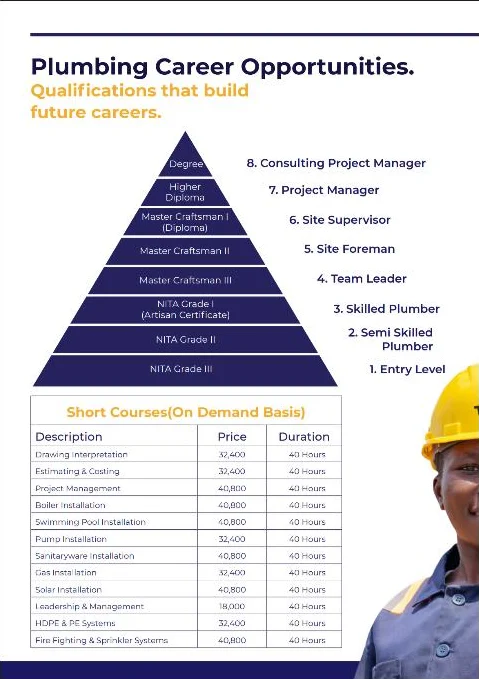 Plumbing Career Opportunities.
Qualifications that build future careers.

Degree
Higher Diploma
Master Craftsman I (Diploma)
Master Craftsman II
Master Craftsman III
NITA Grade I (Artisan Certificate)
NITA Grade II
NITA Grade III

8. Consulting Project Manager
7. Project Manager
6. Site Supervisor
5. Site Foreman
4. Team Leader
3. Skilled Plumber
2. Semi Skilled Plumber
1. Entry Level

Short Courses(On Demand Basis)

| Description | Price | Duration |
|---|---|---|
| Drawing Interpretation | 32,400 | 40 Hours |
| Estimating & Costing | 32,400 | 40 Hours |
| Project Management | 40,800 | 40 Hours |
| Boiler Installation | 40,800 | 40 Hours |
| Swimming Pool Installation | 40,800 | 40 Hours |
| Pump Installation | 32,400 | 40 Hours |
| Sanitaryware Installation | 40,800 | 40 Hours |
| Gas Installation | 32,400 | 40 Hours |
| Solar Installation | 40,800 | 40 Hours |
| Leadership & Management | 18,000 | 40 Hours |
| HDPE & PE Systems | 32,400 | 40 Hours |
| Fire Fighting & Sprinkler Systems | 40,800 | 40 Hours |